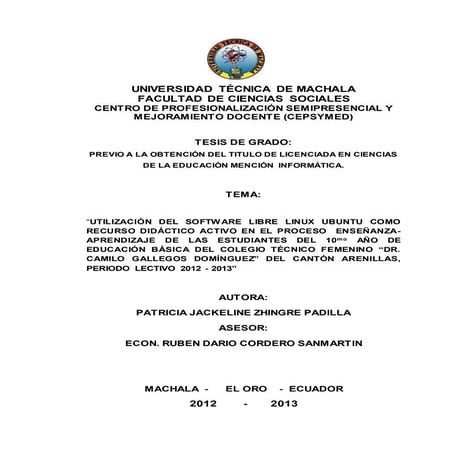 UNIVERSIDAD TÉCNICA DE MACHALA
FACULTAD DE CIENCIAS SOCIALES
CENTRO DE PROFESIONALIZACIÓN SEMIPRESENCIAL Y MEJORAMIENTO DOCENTE (CEPSYMED)

TESIS DE GRADO:

PREVIO A LA OBTENCIÓN DEL TITULO DE LICENCIADA EN CIENCIAS DE LA EDUCACIÓN MENCIÓN INFORMÁTICA.

TEMA:

"UTILIZACIÓN DEL SOFTWARE LIBRE LINUX UBUNTU COMO RECURSO DIDÁCTICO ACTIVO EN EL PROCESO ENSEÑANZA-APRENDIZAJE DE LAS ESTUDIANTES DEL 10$^{mo}$ AÑO DE EDUCACIÓN BÁSICA DEL COLEGIO TÉCNICO FEMENINO "DR. CAMILO GALLEGOS DOMÍNGUEZ" DEL CANTÓN ARENILLAS, PERIODO LECTIVO 2012 - 2013"

AUTORA:

PATRICIA JACKELINE ZHINGRE PADILLA

ASESOR:

ECON. RUBEN DARIO CORDERO SANMARTIN

MACHALA - EL ORO - ECUADOR
2012 - 2013